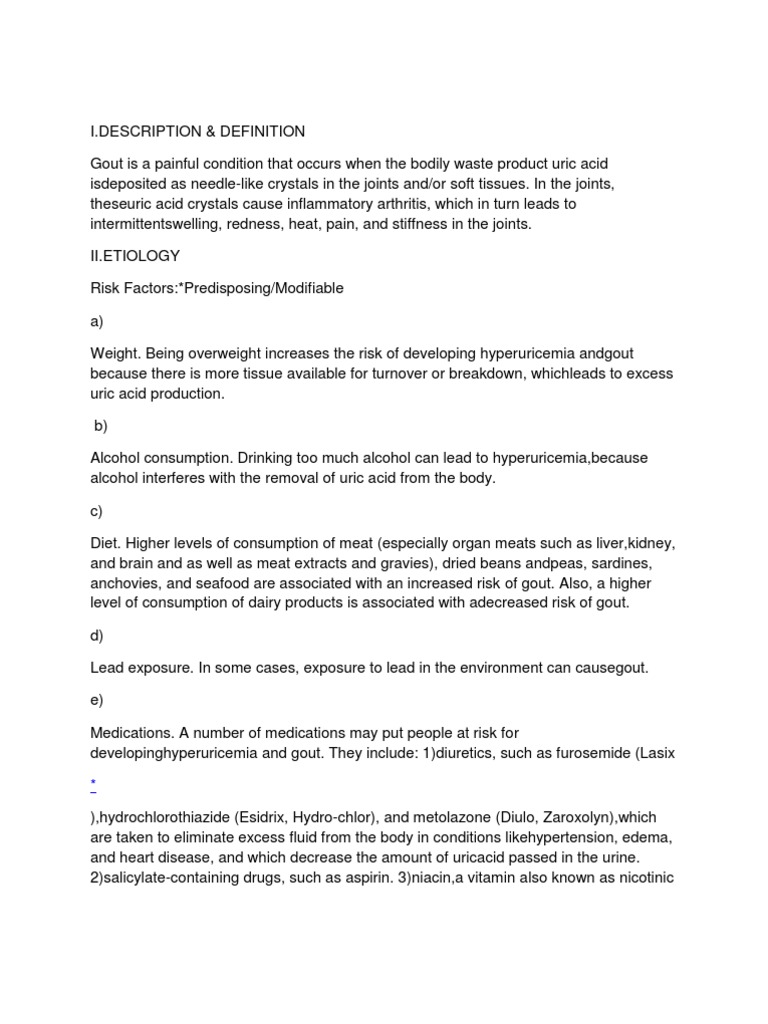 I.DESCRIPTION & DEFINITION

Gout is a painful condition that occurs when the bodily waste product uric acid isdeposited as needle-like crystals in the joints and/or soft tissues. In the joints, theseuric acid crystals cause inflammatory arthritis, which in turn leads to intermittentswelling, redness, heat, pain, and stiffness in the joints.

II.ETIOLOGY

Risk Factors:*Predisposing/Modifiable

a)

Weight. Being overweight increases the risk of developing hyperuricemia andgout because there is more tissue available for turnover or breakdown, whichleads to excess uric acid production.

b)

Alcohol consumption. Drinking too much alcohol can lead to hyperuricemia,because alcohol interferes with the removal of uric acid from the body.

c)

Diet. Higher levels of consumption of meat (especially organ meats such as liver,kidney, and brain and as well as meat extracts and gravies), dried beans andpeas, sardines, anchovies, and seafood are associated with an increased risk of gout. Also, a higher level of consumption of dairy products is associated with adecreased risk of gout.

d)

Lead exposure. In some cases, exposure to lead in the environment can causegout.

e)

Medications. A number of medications may put people at risk for developinghyperuricemia and gout. They include: 1)diuretics, such as furosemide (Lasix

*

),hydrochlorothiazide (Esidrix, Hydro-chlor), and metolazone (Diulo, Zaroxolyn),which are taken to eliminate excess fluid from the body in conditions likehypertension, edema, and heart disease, and which decrease the amount of uricacid passed in the urine. 2)salicylate-containing drugs, such as aspirin. 3)niacin,a vitamin also known as nicotinic